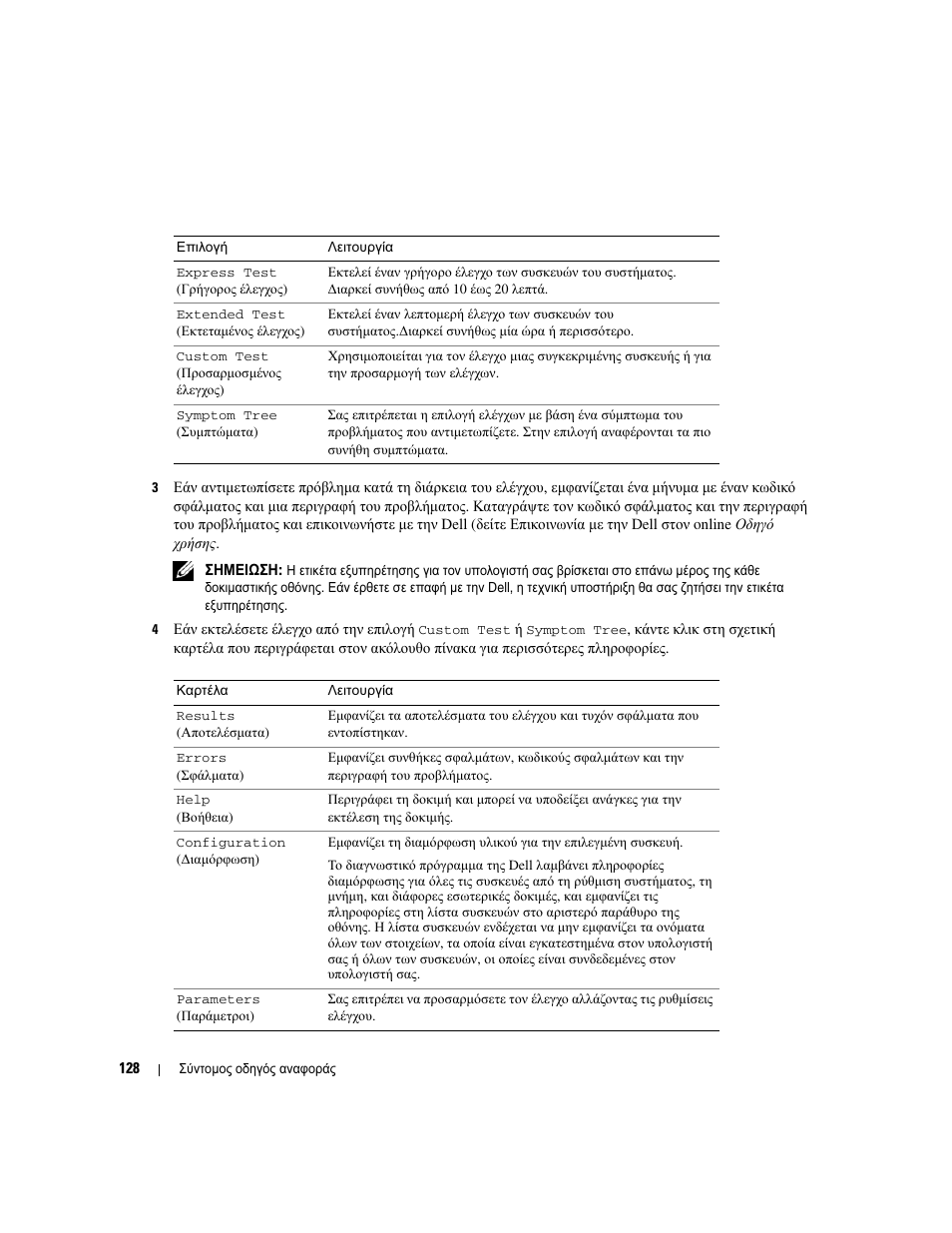 | Επιλογή | Λειτουργία |
|---|---|
| Express Test (Γρήγορος έλεγχος) | Εκτελεί έναν γρήγορο έλεγχο των συσκευών του συστήματος. Διαρκεί συνήθως από 10 έως 20 λεπτά. |
| Extended Test (Εκτεταμένος έλεγχος) | Εκτελεί έναν λεπτομερή έλεγχο των συσκευών του συστήματος.Διαρκεί συνήθως μία ώρα ή περισσότερο. |
| Custom Test (Προσαρμοσμένος έλεγχος) | Χρησιμοποιείται για τον έλεγχο μιας συγκεκριμένης συσκευής ή για την προσαρμογή των ελέγχων. |
| Symptom Tree (Συμπτώματα) | Σας επιτρέπεται η επιλογή ελέγχων με βάση ένα σύμπτωμα του προβλήματος που αντιμετωπίζετε. Στην επιλογή αναφέρονται τα πιο συνήθη συμπτώματα. |

3 Εάν αντιμετωπίσετε πρόβλημα κατά τη διάρκεια του ελέγχου, εμφανίζεται ένα μήνυμα με έναν κωδικό σφάλματος και μια περιγραφή του προβλήματος. Καταγράψτε τον κωδικό σφάλματος και την περιγραφή του προβλήματος και επικοινωνήστε με την Dell (δείτε Επικοινωνία με την Dell στον online Οδηγό χρήσης.

ΣΗΜΕΙΩΣΗ: Η ετικέτα εξυπηρέτησης για τον υπολογιστή σας βρίσκεται στο επάνω μέρος της κάθε δοκιμαστικής οθόνης. Εάν έρθετε σε επαφή με την Dell, η τεχνική υποστήριξη θα σας ζητήσει την ετικέτα εξυπηρέτησης.

4 Εάν εκτελέσετε έλεγχο από την επιλογή Custom Test ή Symptom Tree, κάντε κλικ στη σχετική καρτέλα που περιγράφεται στον ακόλουθο πίνακα για περισσότερες πληροφορίες.

| Καρτέλα | Λειτουργία |
|---|---|
| Results (Αποτελέσματα) | Εμφανίζει τα αποτελέσματα του ελέγχου και τυχόν σφάλματα που εντοπίστηκαν. |
| Errors (Σφάλματα) | Εμφανίζει συνθήκες σφαλμάτων, κωδικούς σφαλμάτων και την περιγραφή του προβλήματος. |
| Help (Βοήθεια) | Περιγράφει τη δοκιμή και μπορεί να υποδείξει ανάγκες για την εκτέλεση της δοκιμής. |
| Configuration (Διαμόρφωση) | Εμφανίζει τη διαμόρφωση υλικού για την επιλεγμένη συσκευή. Το διαγνωστικό πρόγραμμα της Dell λαμβάνει πληροφορίες διαμόρφωσης για όλες τις συσκευές από τη ρύθμιση συστήματος, τη μνήμη, και διάφορες εσωτερικές δοκιμές, και εμφανίζει τις πληροφορίες στη λίστα συσκευών στο αριστερό παράθυρο της οθόνης. Η λίστα συσκευών ενδέχεται να μην εμφανίζει τα ονόματα όλων των στοιχείων, τα οποία είναι εγκατεστημένα στον υπολογιστή σας ή όλων των συσκευών, οι οποίες είναι συνδεδεμένες στον υπολογιστή σας. |
| Parameters (Παράμετροι) | Σας επιτρέπει να προσαρμόσετε τον έλεγχο αλλάζοντας τις ρυθμίσεις ελέγχου. |

128 | Σύντομος οδηγός αναφοράς